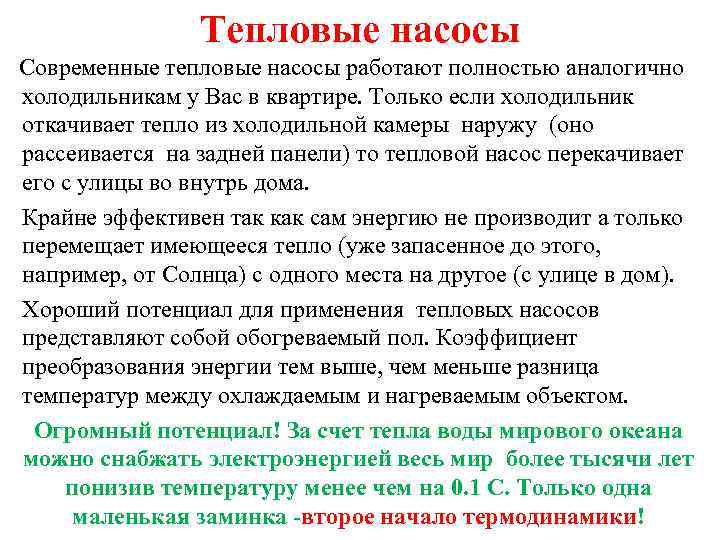 Тепловые насосы

Современные тепловые насосы работают полностью аналогично холодильникам у Вас в квартире. Только если холодильник откачивает тепло из холодильной камеры наружу (оно рассеивается на задней панели) то тепловой насос перекачивает его с улицы во внутрь дома.

Крайне эффективен так как сам энергию не производит а только перемещает имеющееся тепло (уже запасенное до этого, например, от Солнца) с одного места на другое (с улице в дом).

Хороший потенциал для применения тепловых насосов представляют собой обогреваемый пол. Коэффициент преобразования энергии тем выше, чем меньше разница температур между охлаждаемым и нагреваемым объектом.

Огромный потенциал! За счет тепла воды мирового океана можно снабжать электроэнергией весь мир более тысячи лет понизив температуру менее чем на 0.1 С. Только одна маленькая заминка -второе начало термодинамики!